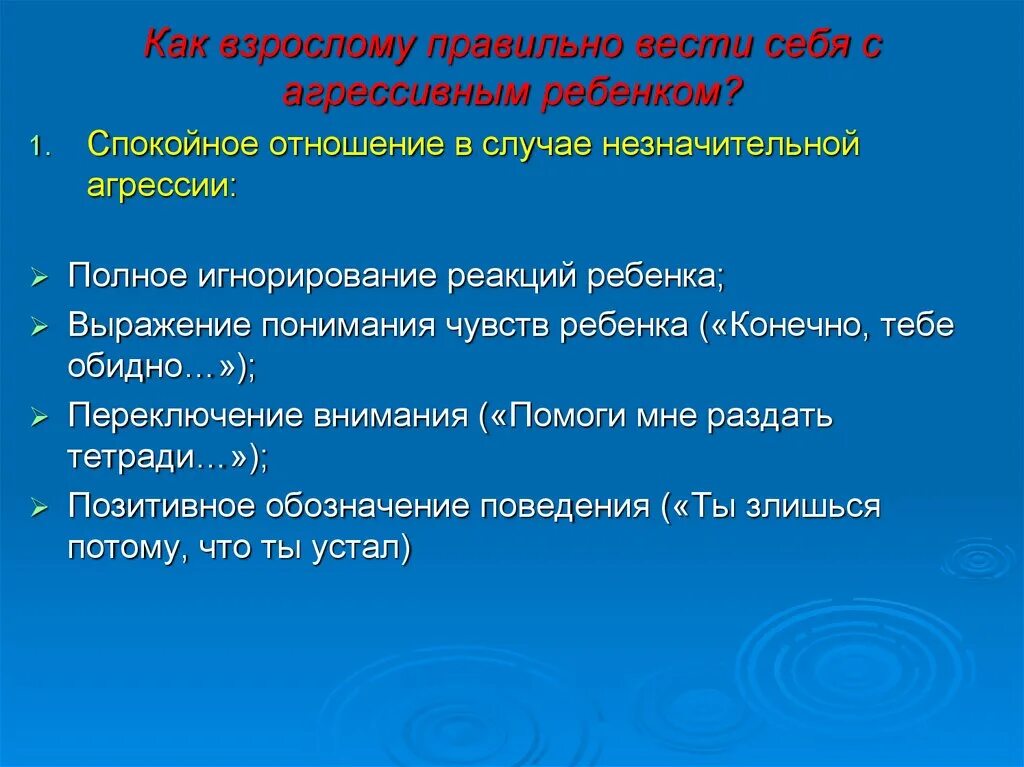 Как взрослому правильно вести себя с агрессивным ребенком?

1. Спокойное отношение в случае незначительной агрессии:

➢ Полное игнорирование реакций ребенка;
➢ Выражение понимания чувств ребенка («Конечно, тебе обидно…»);
➢ Переключение внимания («Помоги мне раздать тетради…»);
➢ Позитивное обозначение поведения («Ты злишься потому, что ты устал)